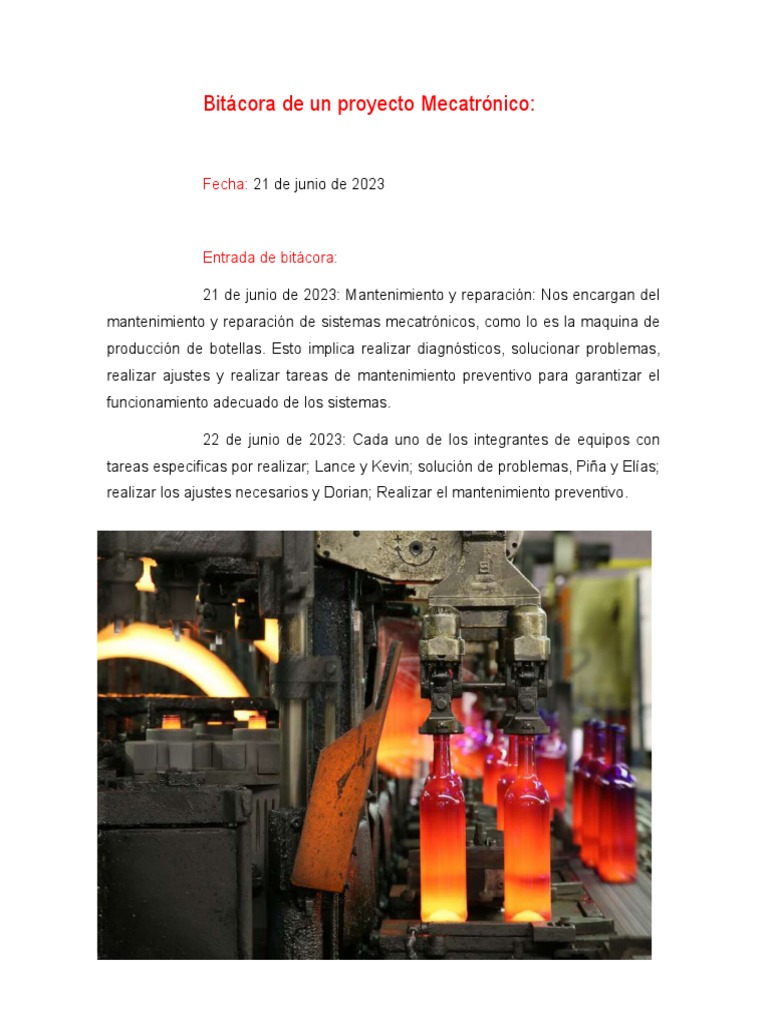 Bitácora de un proyecto Mecatrónico:

Fecha: 21 de junio de 2023

Entrada de bitácora:

21 de junio de 2023: Mantenimiento y reparación: Nos encargan del mantenimiento y reparación de sistemas mecatrónicos, como lo es la maquina de producción de botellas. Esto implica realizar diagnósticos, solucionar problemas, realizar ajustes y realizar tareas de mantenimiento preventivo para garantizar el funcionamiento adecuado de los sistemas.

22 de junio de 2023: Cada uno de los integrantes de equipos con tareas especificas por realizar; Lance y Kevin; solución de problemas, Piña y Elías; realizar los ajustes necesarios y Dorian; Realizar el mantenimiento preventivo.